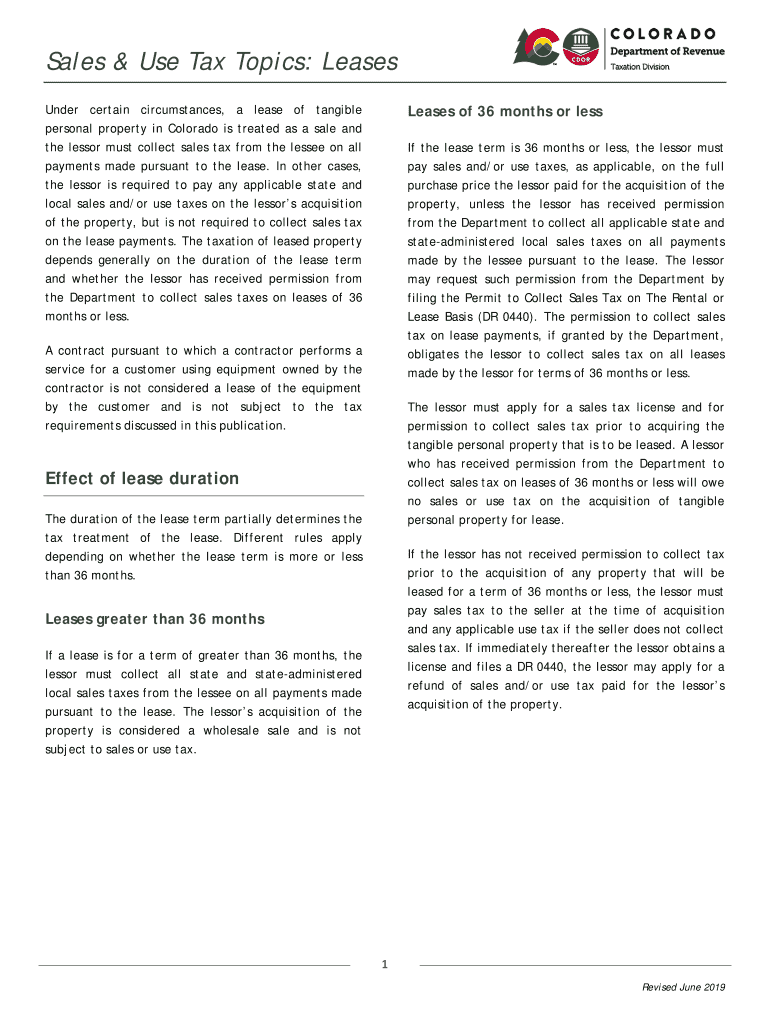 Sales & Use Tax Topics: Leases

CDOR

COLORADO
Department of Revenue
Taxation Division

Under certain circumstances, a lease of tangible personal property in Colorado is treated as a sale and the lessor must collect sales tax from the lessee on all payments made pursuant to the lease. In other cases, the lessor is required to pay any applicable state and local sales and/or use taxes on the lessor's acquisition of the property, but is not required to collect sales tax on the lease payments. The taxation of leased property depends generally on the duration of the lease term and whether the lessor has received permission from the Department to collect sales taxes on leases of 36 months or less.

A contract pursuant to which a contractor performs a service for a customer using equipment owned by the contractor is not considered a lease of the equipment by the customer and is not subject to the tax requirements discussed in this publication.

Effect of lease duration

The duration of the lease term partially determines the tax treatment of the lease. Different rules apply depending on whether the lease term is more or less than 36 months.

Leases greater than 36 months

If a lease is for a term of greater than 36 months, the lessor must collect all state and state-administered local sales taxes from the lessee on all payments made pursuant to the lease. The lessor's acquisition of the property is considered a wholesale sale and is not subject to sales or use tax.

Leases of 36 months or less

If the lease term is 36 months or less, the lessor must pay sales and/or use taxes, as applicable, on the full purchase price the lessor paid for the acquisition of the property, unless the lessor has received permission from the Department to collect all applicable state and state-administered local sales taxes on all payments made by the lessee pursuant to the lease. The lessor may request such permission from the Department by filing the Permit to Collect Sales Tax on The Rental or Lease Basis (DR 0440). The permission to collect sales tax on lease payments, if granted by the Department, obligates the lessor to collect sales tax on all leases made by the lessor for terms of 36 months or less.

The lessor must apply for a sales tax license and for permission to collect sales tax prior to acquiring the tangible personal property that is to be leased. A lessor who has received permission from the Department to collect sales tax on leases of 36 months or less will owe no sales or use tax on the acquisition of tangible personal property for lease.

If the lessor has not received permission to collect tax prior to the acquisition of any property that will be leased for a term of 36 months or less, the lessor must pay sales tax to the seller at the time of acquisition and any applicable use tax if the seller does not collect sales tax. If immediately thereafter the lessor obtains a license and files a DR 0440, the lessor may apply for a refund of sales and/or use tax paid for the lessor's acquisition of the property.

1

Revised June 2019